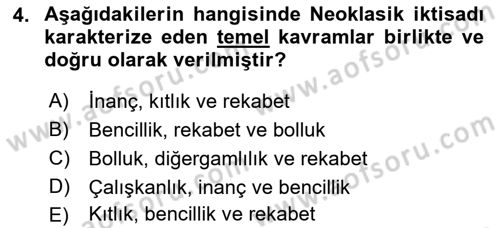 4. Aşağıdakilerin hangisinde Neoklasik iktisadı karakterize eden temel kavramlar birlikte ve doğru olarak verilmiştir?

A) İnanç, kıtlık ve rekabet
B) Bencillik, rekabet ve bolluk
C) Bolluk, diğergamlılık ve rekabet
D) Çalışkanlık, inanç ve bencillik
E) Kıtlık, bencillik ve rekabet

www.aofsoru.com
www.aofsoru.com
www.aofsoru.com
www.aofsoru.com